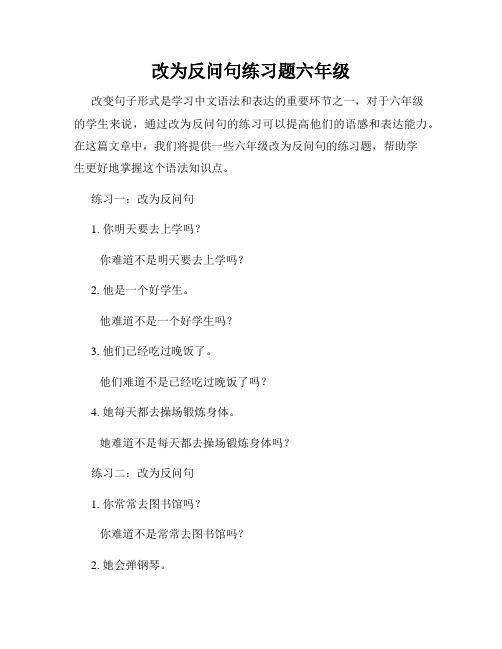 改为反问句练习题六年级

改变句子形式是学习中文语法和表达的重要环节之一，对于六年级的学生来说，通过改为反问句的练习可以提高他们的语感和表达能力。在这篇文章中，我们将提供一些六年级改为反问句的练习题，帮助学生更好地掌握这个语法知识点。

练习一：改为反问句

1. 你明天要去上学吗？

你难道不是明天要去上学吗？

2. 他是一个好学生。

他难道不是一个好学生吗？

3. 他们已经吃过晚饭了。

他们难道不是已经吃过晚饭了吗？

4. 她每天都去操场锻炼身体。

她难道不是每天都去操场锻炼身体吗？

练习二：改为反问句

1. 你常常去图书馆吗？

你难道不是常常去图书馆吗？

2. 她会弹钢琴。